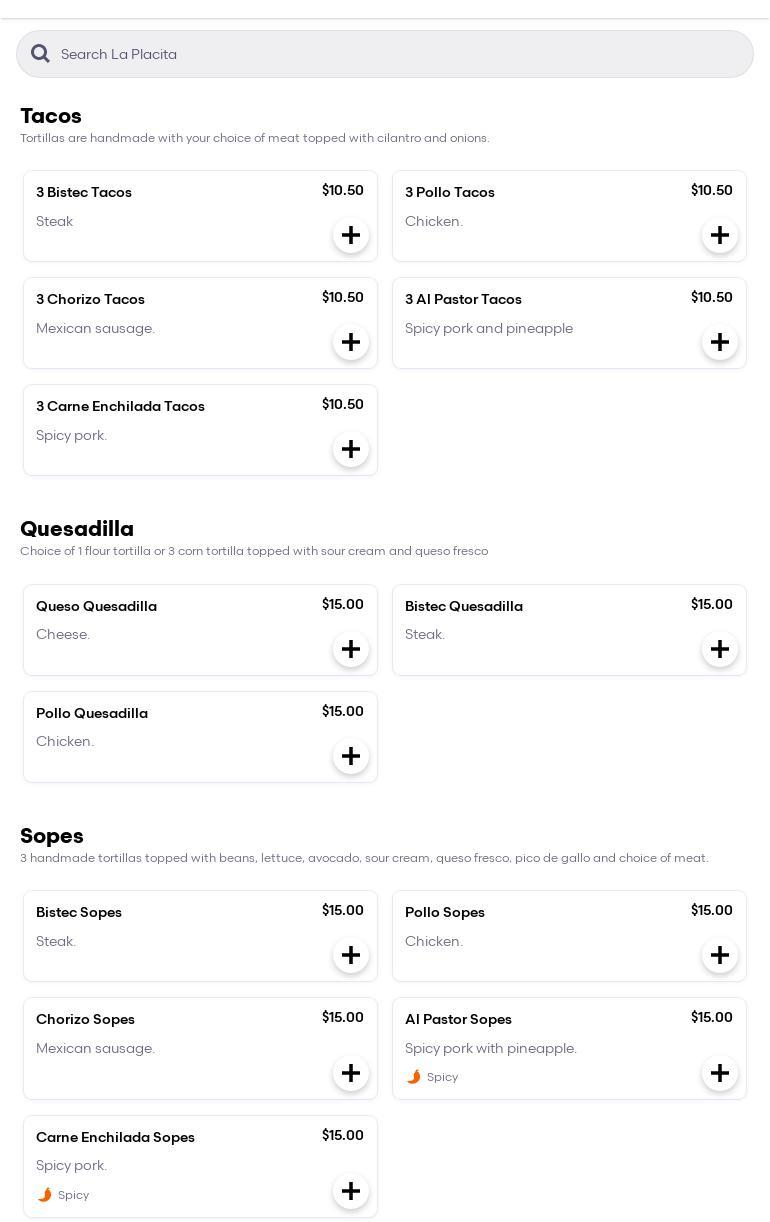 Search La Placita

Tacos
Tortillas are handmade with your choice of meat topped with cilantro and onions.

3 Bistec Tacos $10.50
Steak

3 Pollo Tacos $10.50
Chicken.

3 Chorizo Tacos $10.50
Mexican sausage.

3 Al Pastor Tacos $10.50
Spicy pork and pineapple

3 Carne Enchilada Tacos $10.50
Spicy pork.

Quesadilla
Choice of 1 flour tortilla or 3 corn tortilla topped with sour cream and queso fresco

Queso Quesadilla $15.00
Cheese.

Bistec Quesadilla $15.00
Steak.

Pollo Quesadilla $15.00
Chicken.

Sopes
3 handmade tortillas topped with beans, lettuce, avocado, sour cream, queso fresco, pico de gallo and choice of meat.

Bistec Sopes $15.00
Steak.

Pollo Sopes $15.00
Chicken.

Chorizo Sopes $15.00
Mexican sausage.

Al Pastor Sopes $15.00
Spicy pork with pineapple.
Spicy

Carne Enchilada Sopes $15.00
Spicy pork.
Spicy